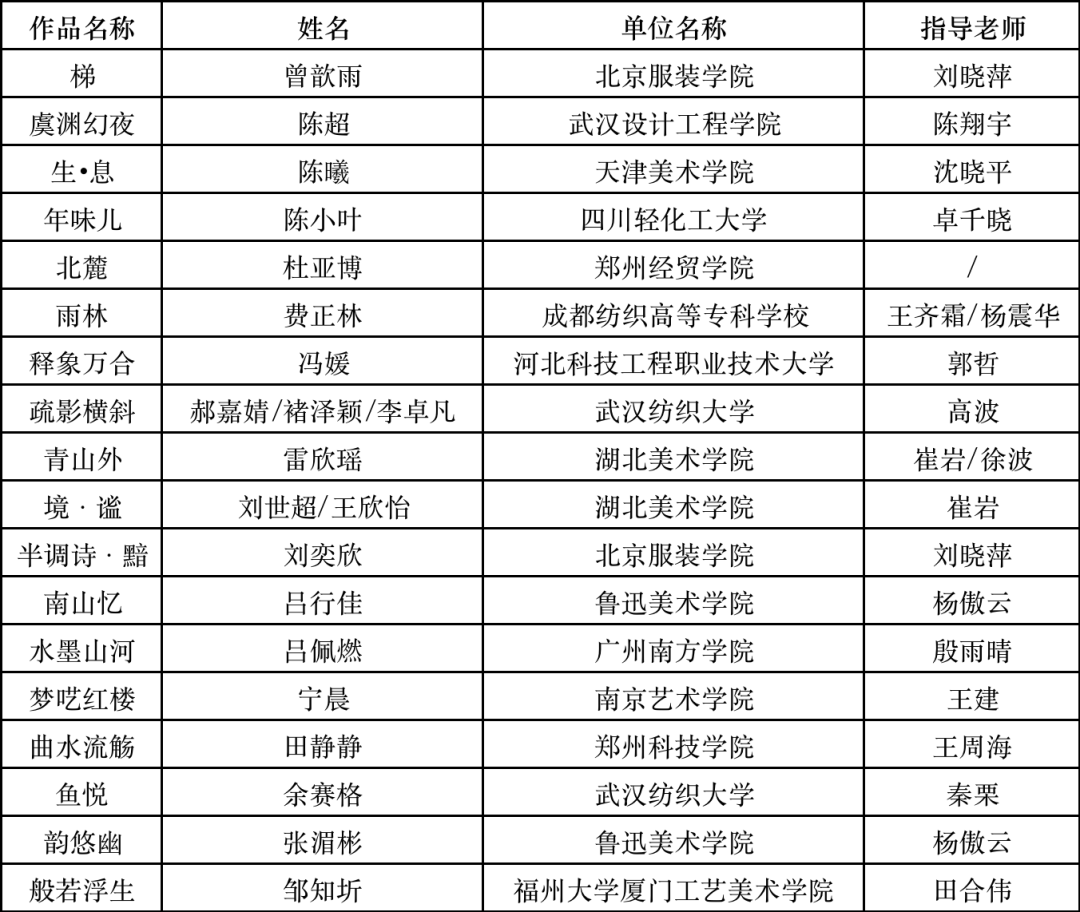 | 作品名称 | 姓名 | 单位名称 | 指导老师 |
|---|---|---|---|
| 梯 | 曾歆雨 | 北京服装学院 | 刘晓萍 |
| 虞渊幻夜 | 陈超 | 武汉设计工程学院 | 陈翔宇 |
| 生•息 | 陈曦 | 天津美术学院 | 沈晓平 |
| 年味儿 | 陈小叶 | 四川轻化工大学 | 卓千晓 |
| 北麓 | 杜亚博 | 郑州经贸学院 | / |
| 雨林 | 费正林 | 成都纺织高等专科学校 | 王齐霜/杨震华 |
| 释象万合 | 冯媛 | 河北科技工程职业技术大学 | 郭哲 |
| 疏影横斜 | 郝嘉婧/褚泽颖/李卓凡 | 武汉纺织大学 | 高波 |
| 青山外 | 雷欣瑶 | 湖北美术学院 | 崔岩/徐波 |
| 境 · 谧 | 刘世超/王欣怡 | 湖北美术学院 | 崔岩 |
| 半调诗 · 黯 | 刘奕欣 | 北京服装学院 | 刘晓萍 |
| 南山忆 | 吕行佳 | 鲁迅美术学院 | 杨傲云 |
| 水墨山河 | 吕佩燃 | 广州南方学院 | 殷雨晴 |
| 梦呓红楼 | 宁晨 | 南京艺术学院 | 王建 |
| 曲水流觞 | 田静静 | 郑州科技学院 | 王周海 |
| 鱼悦 | 余赛格 | 武汉纺织大学 | 秦栗 |
| 韵悠幽 | 张湄彬 | 鲁迅美术学院 | 杨傲云 |
| 般若浮生 | 邹知圻 | 福州大学厦门工艺美术学院 | 田合伟 |